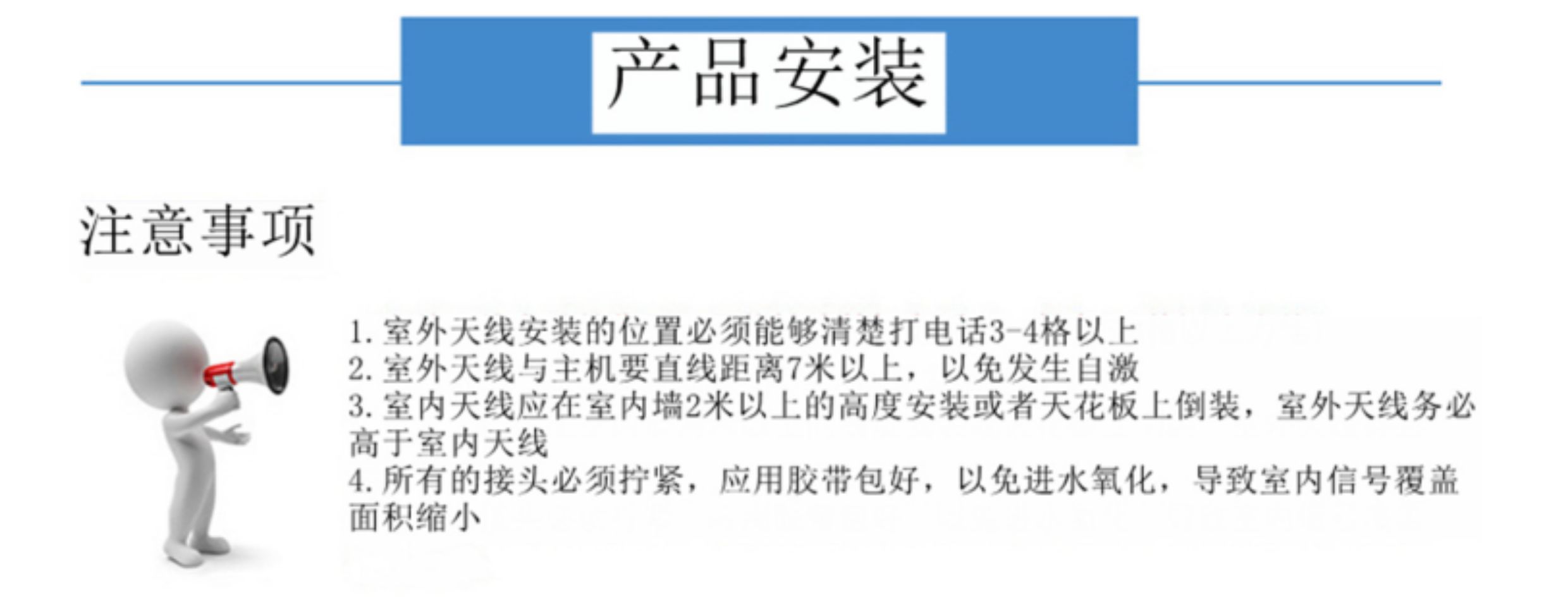 产品安装

注意事项

1.室外天线安装的位置必须能够清楚打电话3-4格以上
2.室外天线与主机要直线距离7米以上，以免发生自激
3.室内天线应在室内墙2米以上的高度安装或者天花板上倒装，室外天线务必高于室内天线
4.所有的接头必须拧紧，应用胶带包好，以免进水氧化，导致室内信号覆盖面积缩小